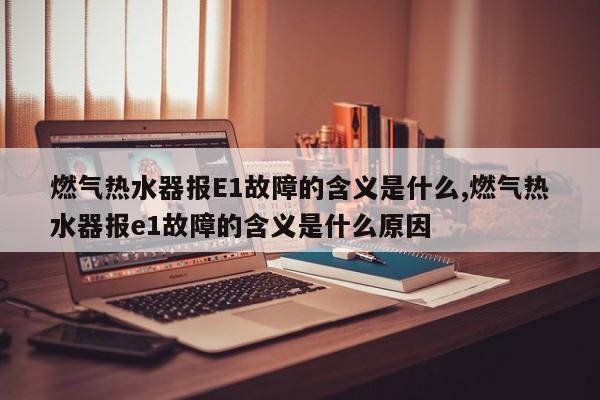 燃气热水器报E1故障的含义是什么,燃气热水器报e1故障的含义是什么原因